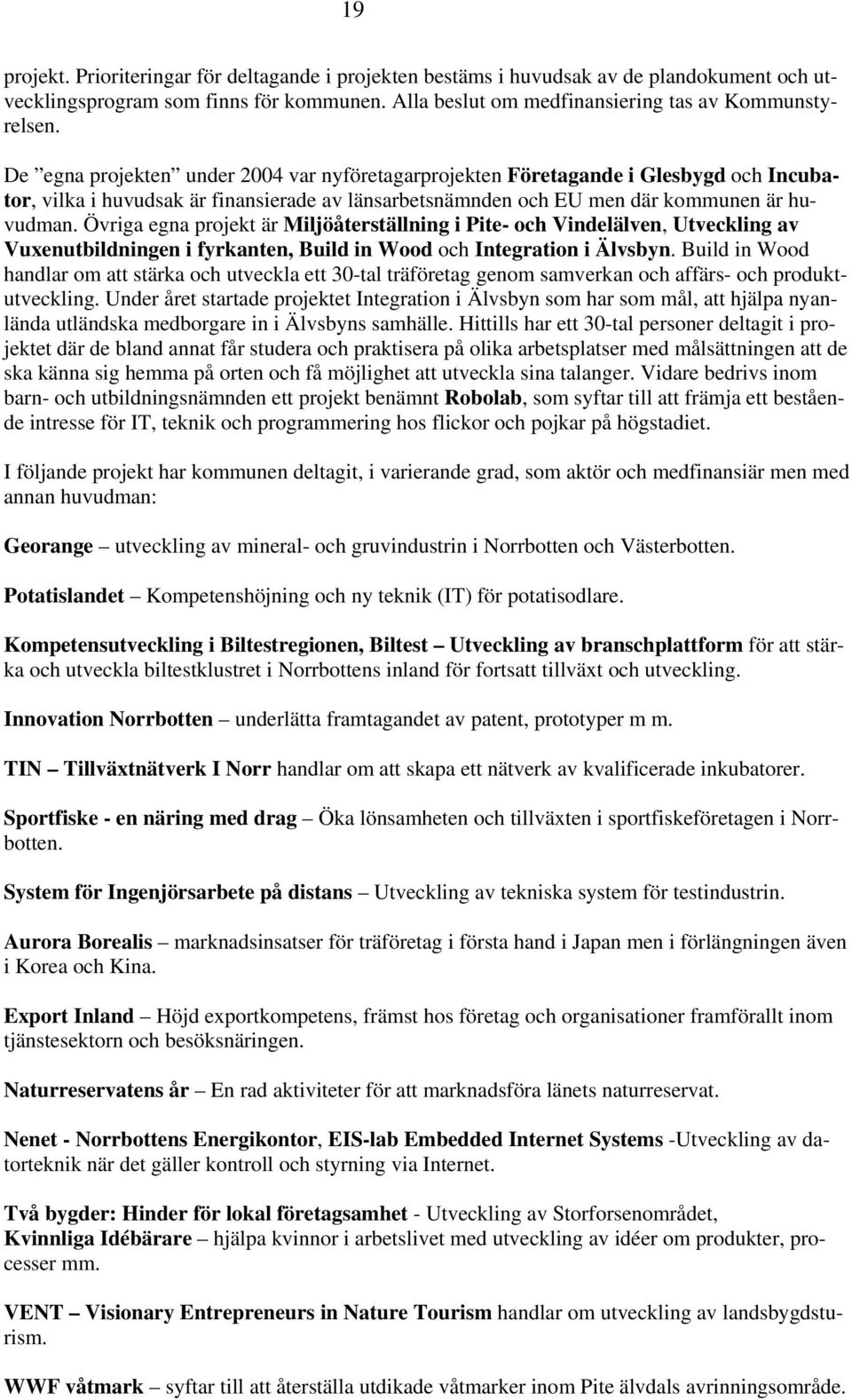 19

projekt. Prioriteringar för deltagande i projekten bestäms i huvudsak av de plandokument och utvecklingsprogram som finns för kommunen. Alla beslut om medfinansiering tas av Kommunstyrelsen.

De ”egna projekten” under 2004 var nyföretagarprojekten Företagande i Glesbygd och Incubator, vilka i huvudsak är finansierade av länsarbetsnämnden och EU men där kommunen är huvudman. Övriga egna projekt är Miljöåterställning i Pite- och Vindelälven, Utveckling av Vuxenutbildningen i fyrkanten, Build in Wood och Integration i Älvsbyn. Build in Wood handlar om att stärka och utveckla ett 30-tal träföretag genom samverkan och affärs- och produktutveckling. Under året startade projektet Integration i Älvsbyn som har som mål, att hjälpa nyanlända utländska medborgare in i Älvsbyns samhälle. Hittills har ett 30-tal personer deltagit i projektet där de bland annat får studera och praktisera på olika arbetsplatser med målsättningen att de ska känna sig hemma på orten och få möjlighet att utveckla sina talanger. Vidare bedrivs inom barn- och utbildningsnämnden ett projekt benämnt Robolab, som syftar till att främja ett bestående intresse för IT, teknik och programmering hos flickor och pojkar på högstadiet.

I följande projekt har kommunen deltagit, i varierande grad, som aktör och medfinansiär men med annan huvudman:

Georange – utveckling av mineral- och gruvindustrin i Norrbotten och Västerbotten.

Potatislandet – Kompetenshöjning och ny teknik (IT) för potatisodlare.

Kompetensutveckling i Biltestregionen, Biltest – Utveckling av branschplattform för att stärka och utveckla biltestklustret i Norrbottens inland för fortsatt tillväxt och utveckling.

Innovation Norrbotten – underlätta framtagandet av patent, prototyper m m.

TIN – Tillväxtnätverk I Norr handlar om att skapa ett nätverk av kvalificerade inkubatorer.

Sportfiske - en näring med drag – Öka lönsamheten och tillväxten i sportfiskeföretagen i Norrbotten.

System för Ingenjörsarbete på distans – Utveckling av tekniska system för testindustrin.

Aurora Borealis – marknadsinsatser för träföretag i första hand i Japan men i förlängningen även i Korea och Kina.

Export Inland – Höjd exportkompetens, främst hos företag och organisationer framförallt inom tjänstesektorn och besöksnäringen.

Naturreservatens år – En rad aktiviteter för att marknadsföra länets naturreservat.

Nenet - Norrbottens Energikontor, EIS-lab Embedded Internet Systems -Utveckling av datorteknik när det gäller kontroll och styrning via Internet.

Två bygder: Hinder för lokal företagsamhet - Utveckling av Storforsenområdet,
Kvinnliga Idébärare – hjälpa kvinnor i arbetslivet med utveckling av idéer om produkter, processer mm.

VENT – Visionary Entrepreneurs in Nature Tourism handlar om utveckling av landsbygdsturism.

WWF våtmark – syftar till att återställa utdikade våtmarker inom Pite älvdals avrinningsområde.